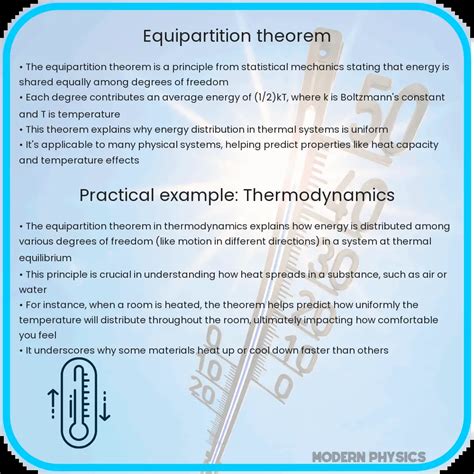 Equipartition theorem

• The equipartition theorem is a principle from statistical mechanics stating that energy is shared equally among degrees of freedom
• Each degree contributes an average energy of (1/2)kT, where k is Boltzmann's constant and T is temperature
• This theorem explains why energy distribution in thermal systems is uniform
• It's applicable to many physical systems, helping predict properties like heat capacity and temperature effects

Practical example: Thermodynamics

• The equipartition theorem in thermodynamics explains how energy is distributed among various degrees of freedom (like motion in different directions) in a system at thermal equilibrium
• This principle is crucial in understanding how heat spreads in a substance, such as air or water
• For instance, when a room is heated, the theorem helps predict how uniformly the temperature will distribute throughout the room, ultimately impacting how comfortable you feel
• It underscores why some materials heat up or cool down faster than others

50
40
30
20
10
0
0
10
20

MODERN PHYSICS